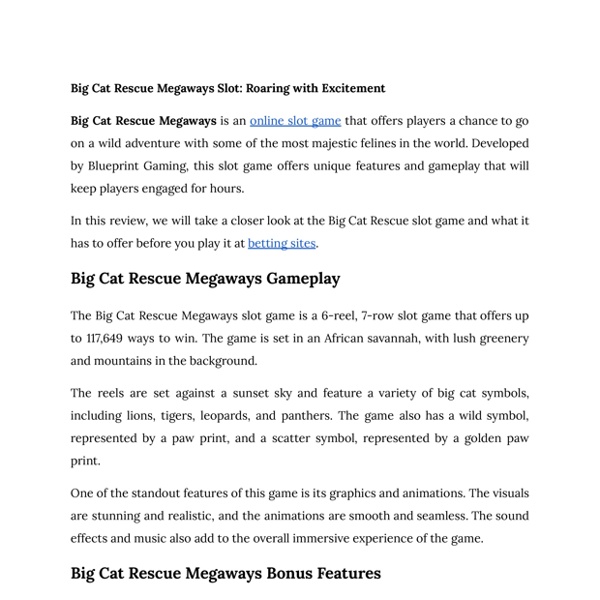 Big Cat Rescue Megaways Slot: Roaring with Excitement

Big Cat Rescue Megaways is an online slot game that offers players a chance to go on a wild adventure with some of the most majestic felines in the world. Developed by Blueprint Gaming, this slot game offers unique features and gameplay that will keep players engaged for hours.

In this review, we will take a closer look at the Big Cat Rescue slot game and what it has to offer before you play it at betting sites.

Big Cat Rescue Megaways Gameplay

The Big Cat Rescue Megaways slot game is a 6-reel, 7-row slot game that offers up to 117,649 ways to win. The game is set in an African savannah, with lush greenery and mountains in the background.

The reels are set against a sunset sky and feature a variety of big cat symbols, including lions, tigers, leopards, and panthers. The game also has a wild symbol, represented by a paw print, and a scatter symbol, represented by a golden paw print.

One of the standout features of this game is its graphics and animations. The visuals are stunning and realistic, and the animations are smooth and seamless. The sound effects and music also add to the overall immersive experience of the game.

Big Cat Rescue Megaways Bonus Features